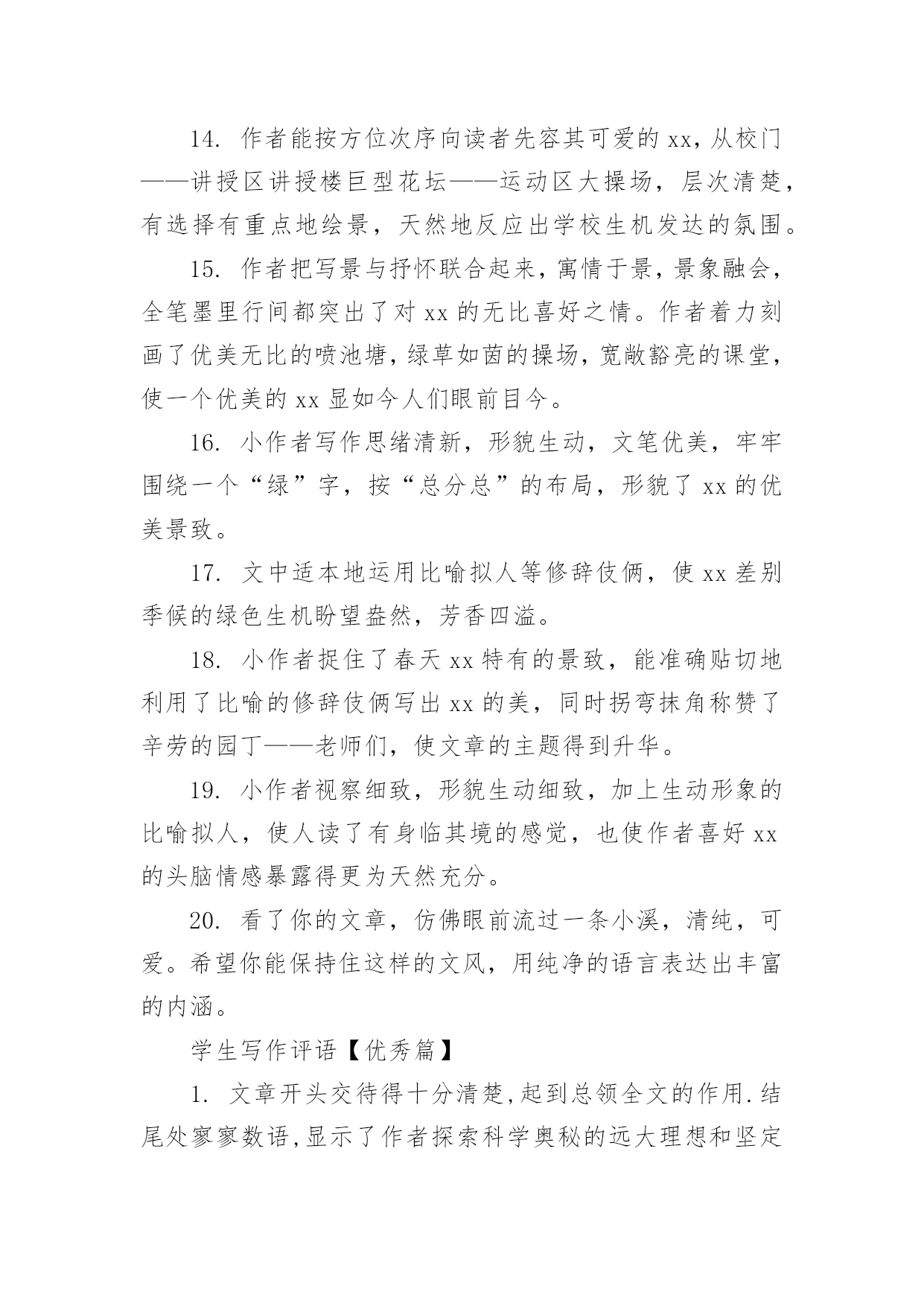 14. 作者能按方位次序向读者先容其可爱的 xx，从校门——讲授区讲授楼巨型花坛——运动区大操场，层次清楚，有选择有重点地绘景，天然地反应出学校生机发达的氛围。

15. 作者把写景与抒怀联合起来，寓情于景，景象融会，全笔墨里行间都突出了对 xx 的无比喜好之情。作者着力刻画了优美无比的喷池塘，绿草如茵的操场，宽敞豁亮的课堂，使一个优美的 xx 显如今人们眼前目今。

16. 小作者写作思绪清新，形貌生动，文笔优美，牢牢围绕一个“绿”字，按“总分总”的布局，形貌了 xx 的优美景致。

17. 文中适本地运用比喻拟人等修辞伎俩，使 xx 差别季候的绿色生机盼望盎然，芳香四溢。

18. 小作者捉住了春天 xx 特有的景致，能准确贴切地利用了比喻的修辞伎俩写出 xx 的美，同时拐弯抹角称赞了辛劳的园丁——老师们，使文章的主题得到升华。

19. 小作者视察细致，形貌生动细致，加上生动形象的比喻拟人，使人读了有身临其境的感觉，也使作者喜好 xx 的头脑情感暴露得更为天然充分。

20. 看了你的文章，仿佛眼前流过一条小溪，清纯，可爱。希望你能保持住这样的文风，用纯净的语言表达出丰富的内涵。

学生写作评语【优秀篇】

1. 文章开头交待得十分清楚,起到总领全文的作用.结尾处寥寥数语,显示了作者探索科学奥秘的远大理想和坚定